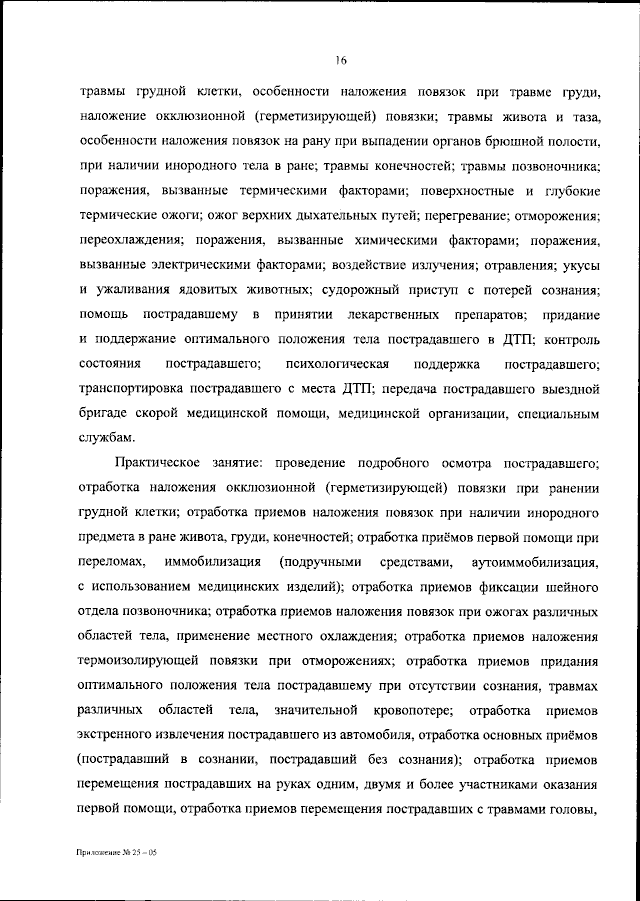 16

травмы грудной клетки, особенности наложения повязок при травме груди, наложение окклюзионной (герметизирующей) повязки; травмы живота и таза, особенности наложения повязок на рану при выпадении органов брюшной полости, при наличии инородного тела в ране; травмы конечностей; травмы позвоночника; поражения, вызванные термическими факторами; поверхностные и глубокие термические ожоги; ожог верхних дыхательных путей; перегревание; отморожения; переохлаждения; поражения, вызванные химическими факторами; поражения, вызванные электрическими факторами; воздействие излучения; отравления; укусы и ужаливания ядовитых животных; судорожный приступ с потерей сознания; помощь пострадавшему в принятии лекарственных препаратов; придание и поддержание оптимального положения тела пострадавшего в ДТП; контроль состояния пострадавшего; психологическая поддержка пострадавшего; транспортировка пострадавшего с места ДТП; передача пострадавшего выездной бригаде скорой медицинской помощи, медицинской организации, специальным службам.

Практическое занятие: проведение подробного осмотра пострадавшего; отработка наложения окклюзионной (герметизирующей) повязки при ранении грудной клетки; отработка приемов наложения повязок при наличии инородного предмета в ране живота, груди, конечностей; отработка приёмов первой помощи при переломах, иммобилизация (подручными средствами, аутоиммобилизация, с использованием медицинских изделий); отработка приемов фиксации шейного отдела позвоночника; отработка приемов наложения повязок при ожогах различных областей тела, применение местного охлаждения; отработка приемов наложения термоизолирующей повязки при отморожениях; отработка приемов придания оптимального положения тела пострадавшему при отсутствии сознания, травмах различных областей тела, значительной кровопотере; отработка приемов экстренного извлечения пострадавшего из автомобиля, отработка основных приёмов (пострадавший в сознании, пострадавший без сознания); отработка приемов перемещения пострадавших на руках одним, двумя и более участниками оказания первой помощи, отработка приемов перемещения пострадавших с травмами головы,

Приложение № 25 – 05